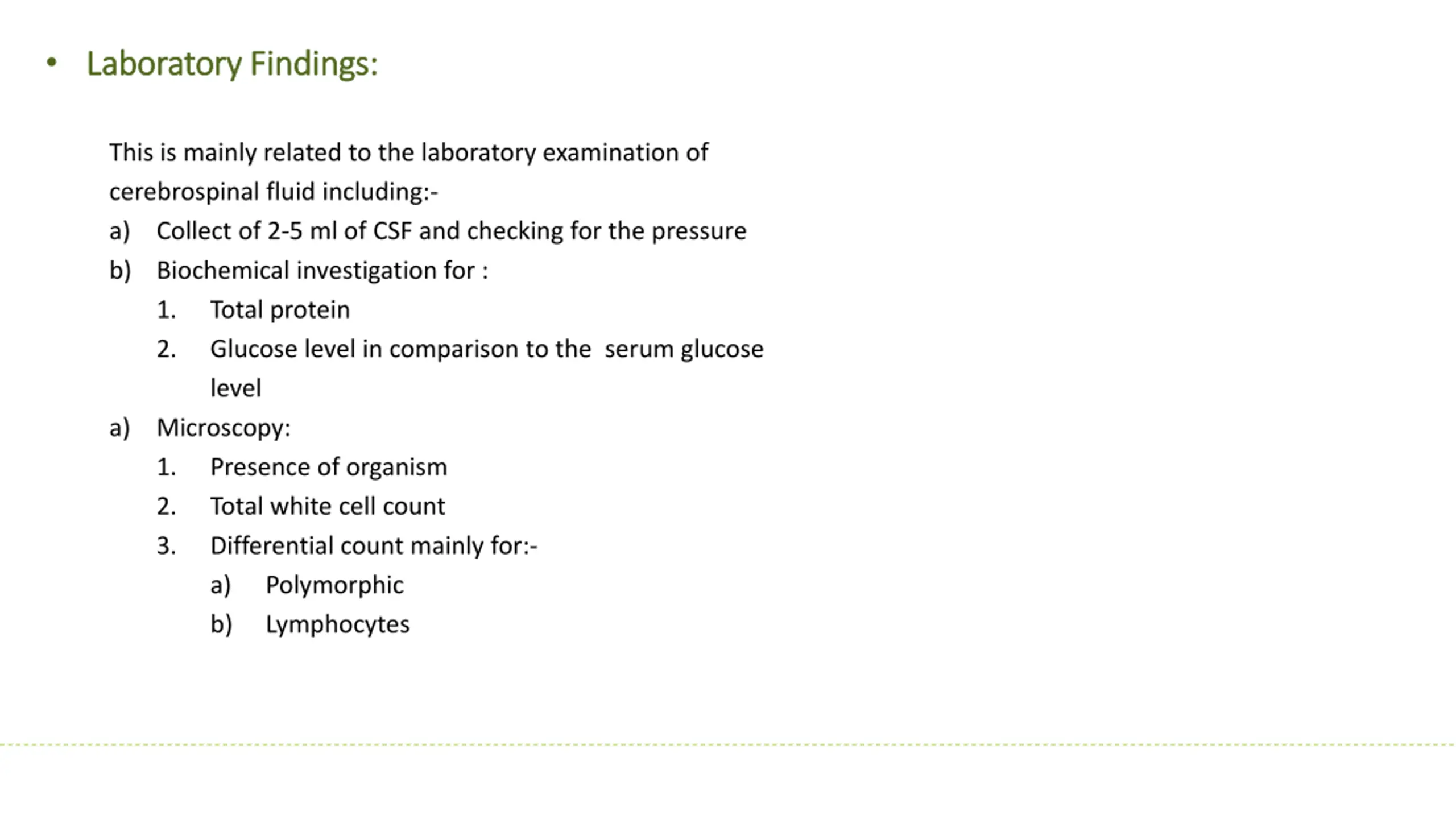 • Laboratory Findings:

This is mainly related to the laboratory examination of cerebrospinal fluid including:-

a) Collect of 2-5 ml of CSF and checking for the pressure
b) Biochemical investigation for :
1. Total protein
2. Glucose level in comparison to the serum glucose level
a) Microscopy:
1. Presence of organism
2. Total white cell count
3. Differential count mainly for:-
a) Polymorphic
b) Lymphocytes